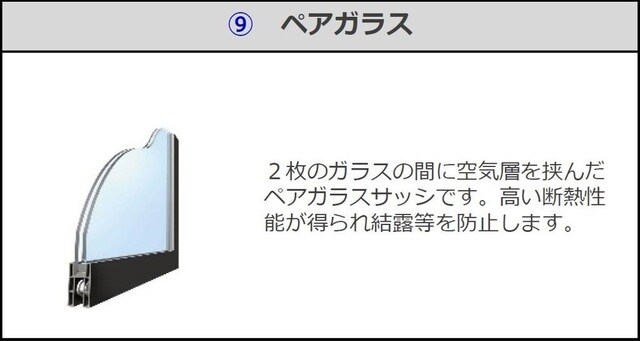 ⑨　ペアガラス

２枚のガラスの間に空気層を挟んだペアガラスサッシです。高い断熱性能が得られ結露等を防止します。